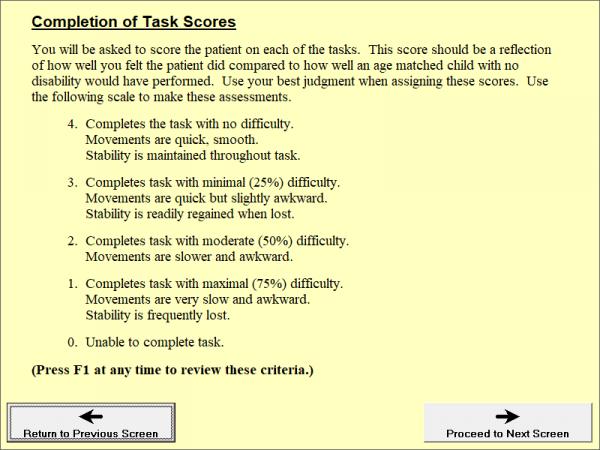 Completion of Task Scores

You will be asked to score the patient on each of the tasks. This score should be a reflection of how well you felt the patient did compared to how well an age matched child with no disability would have performed. Use your best judgment when assigning these scores. Use the following scale to make these assessments.

4. Completes the task with no difficulty.
Movements are quick, smooth.
Stability is maintained throughout task.

3. Completes task with minimal (25%) difficulty.
Movements are quick but slightly awkward.
Stability is readily regained when lost.

2. Completes task with moderate (50%) difficulty.
Movements are slower and awkward.

1. Completes task with maximal (75%) difficulty.
Movements are very slow and awkward.
Stability is frequently lost.

0. Unable to complete task.

(Press F1 at any time to review these criteria.)

Return to Previous Screen

Proceed to Next Screen